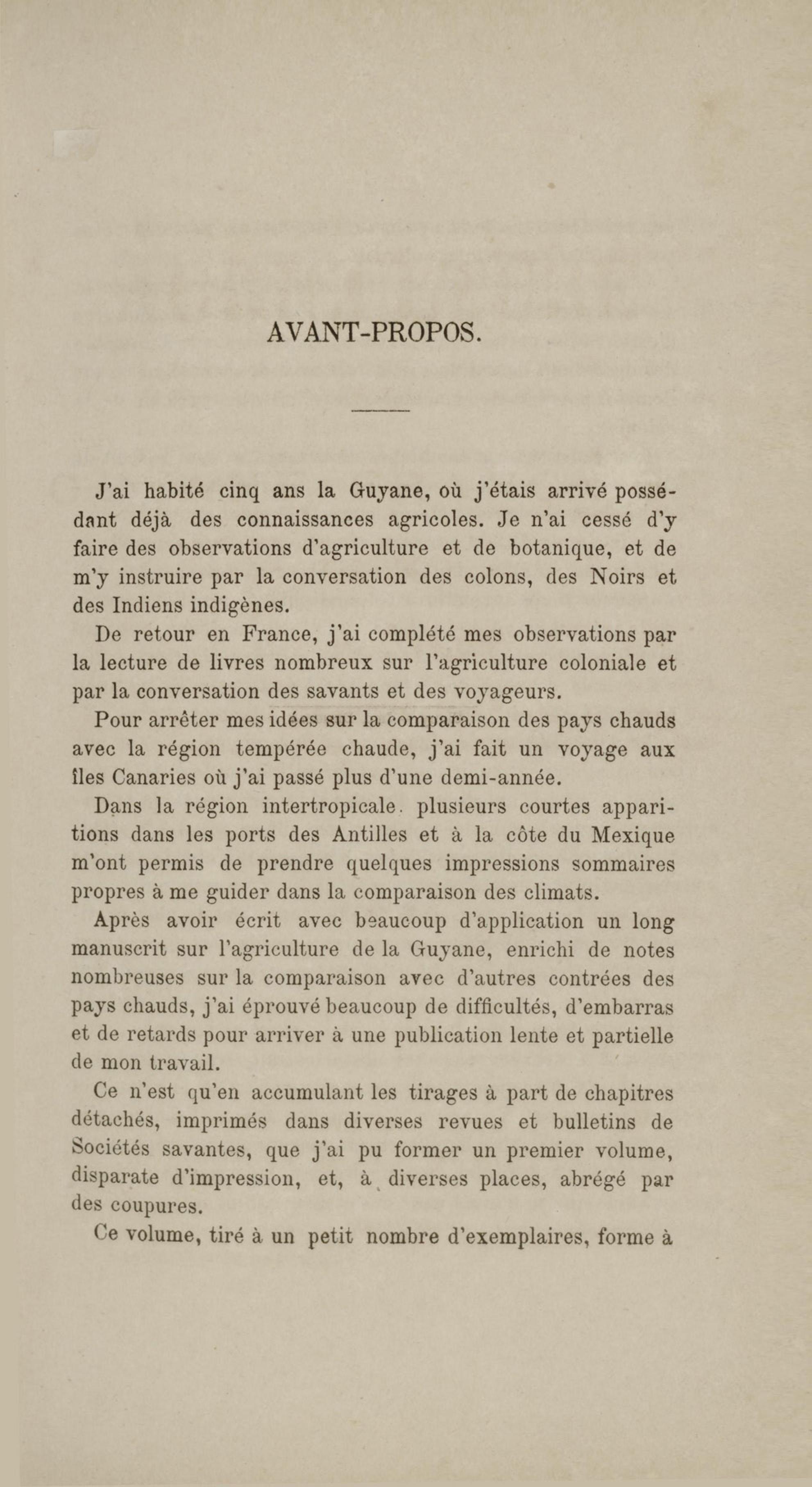 AVANT-PROPOS.

J'ai habité cinq ans la Guyane, où j'étais arrivé possédant déjà des connaissances agricoles. Je n'ai cessé d'y faire des observations d'agriculture et de botanique, et de m'y instruire par la conversation des colons, des Noirs et des Indiens indigènes.

De retour en France, j'ai complété mes observations par la lecture de livres nombreux sur l'agriculture coloniale et par la conversation des savants et des voyageurs.

Pour arrêter mes idées sur la comparaison des pays chauds avec la région tempérée chaude, j'ai fait un voyage aux îles Canaries où j'ai passé plus d'une demi-année.

Dans la région intertropicale. plusieurs courtes apparitions dans les ports des Antilles et à la côte du Mexique m'ont permis de prendre quelques impressions sommaires propres à me guider dans la comparaison des climats.

Après avoir écrit avec beaucoup d'application un long manuscrit sur l'agriculture de la Guyane, enrichi de notes nombreuses sur la comparaison avec d'autres contrées des pays chauds, j'ai éprouvé beaucoup de difficultés, d'embarras et de retards pour arriver à une publication lente et partielle de mon travail.

Ce n'est qu'en accumulant les tirages à part de chapitres détachés, imprimés dans diverses revues et bulletins de Sociétés savantes, que j'ai pu former un premier volume, disparate d'impression, et, à diverses places, abrégé par des coupures.

Ce volume, tiré à un petit nombre d'exemplaires, forme à